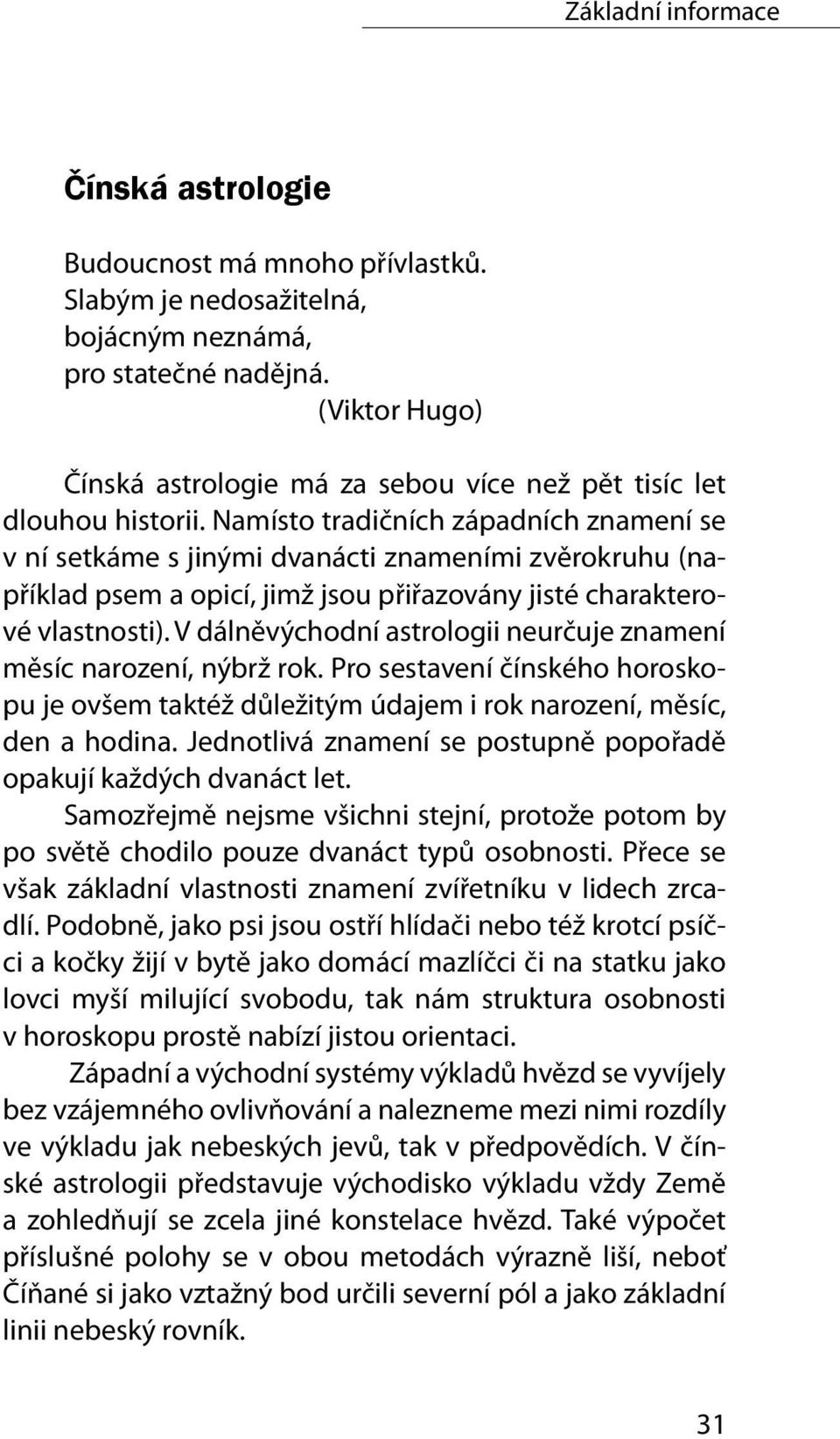 Základní informace

Čínská astrologie

Budoucnost má mnoho přívlastků.
Slabým je nedosažitelná,
bojácným neznámá,
pro statečné nadějná.
(Viktor Hugo)

Čínská astrologie má za sebou více než pět tisíc let dlouhou historii. Namísto tradičních západních znamení se v ní setkáme s jinými dvanácti znameními zvěrokruhu (například psem a opicí, jimž jsou přiřazovány jisté charakterové vlastnosti). V dálněvýchodní astrologii neurčuje znamení měsíc narození, nýbrž rok. Pro sestavení čínského horoskopu je ovšem taktéž důležitým údajem i rok narození, měsíc, den a hodina. Jednotlivá znamení se postupně popořadě opakují každých dvanáct let.

Samozřejmě nejsme všichni stejní, protože potom by po světě chodilo pouze dvanáct typů osobnosti. Přece se však základní vlastnosti znamení zvířetníku v lidech zrcadlí. Podobně, jako psi jsou ostří hlídači nebo též krotcí psíčci a kočky žijí v bytě jako domácí mazlíčci či na statku jako lovci myší milující svobodu, tak nám struktura osobnosti v horoskopu prostě nabízí jistou orientaci.

Západní a východní systémy výkladů hvězd se vyvíjely bez vzájemného ovlivňování a nalezneme mezi nimi rozdíly ve výkladu jak nebeských jevů, tak v předpovědích. V čínské astrologii představuje východisko výkladu vždy Země a zohledňují se zcela jiné konstelace hvězd. Také výpočet příslušné polohy se v obou metodách výrazně liší, neboť Číňané si jako vztažný bod určili severní pól a jako základní linii nebeský rovník.

31